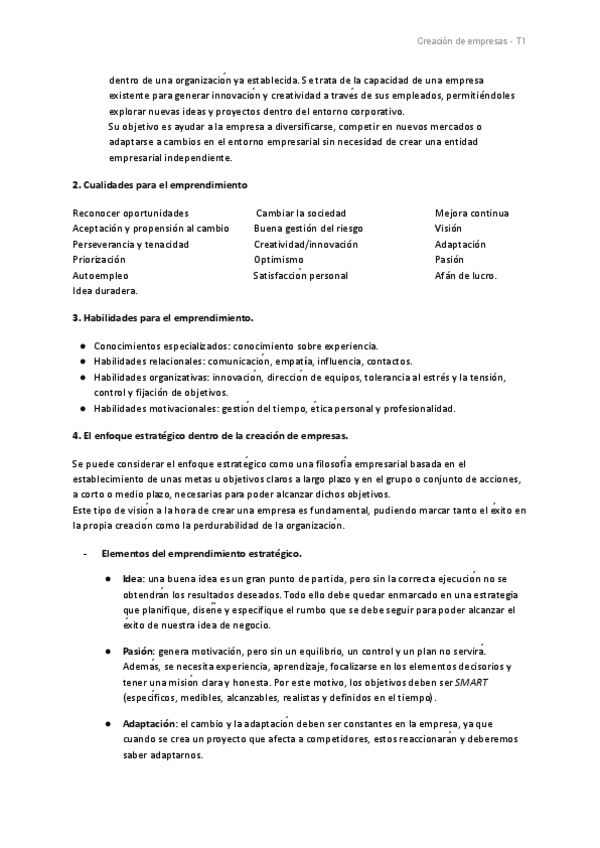 Creación de empresas - T1

dentro de una organización ya establecida. Se trata de la capacidad de una empresa existente para generar innovación y creatividad a través de sus empleados, permitiéndoles explorar nuevas ideas y proyectos dentro del entorno corporativo.
Su objetivo es ayudar a la empresa a diversificarse, competir en nuevos mercados o adaptarse a cambios en el entorno empresarial sin necesidad de crear una entidad empresarial independiente.

2. Cualidades para el emprendimiento

Reconocer oportunidades
Aceptación y propensión al cambio
Perseverancia y tenacidad
Priorización
Autoempleo
Idea duradera.

Cambiar la sociedad
Buena gestión del riesgo
Creatividad/innovación
Optimismo
Satisfacción personal

Mejora continua
Visión
Adaptación
Pasión
Afán de lucro.

3. Habilidades para el emprendimiento.

● Conocimientos especializados: conocimiento sobre experiencia.
● Habilidades relacionales: comunicación, empatía, influencia, contactos.
● Habilidades organizativas: innovación, dirección de equipos, tolerancia al estrés y la tensión, control y fijación de objetivos.
● Habilidades motivacionales: gestión del tiempo, ética personal y profesionalidad.

4. El enfoque estratégico dentro de la creación de empresas.

Se puede considerar el enfoque estratégico como una filosofía empresarial basada en el establecimiento de unas metas u objetivos claros a largo plazo y en el grupo o conjunto de acciones, a corto o medio plazo, necesarias para poder alcanzar dichos objetivos.
Este tipo de visión a la hora de crear una empresa es fundamental, pudiendo marcar tanto el éxito en la propia creación como la perdurabilidad de la organización.

- Elementos del emprendimiento estratégico.

● Idea: una buena idea es un gran punto de partida, pero sin la correcta ejecución no se obtendrán los resultados deseados. Todo ello debe quedar enmarcado en una estrategia que planifique, diseñe y especifique el rumbo que se debe seguir para poder alcanzar el éxito de nuestra idea de negocio.

● Pasión: genera motivación, pero sin un equilibrio, un control y un plan no servirá. Además, se necesita experiencia, aprendizaje, focalizarse en los elementos decisorios y tener una misión clara y honesta. Por este motivo, los objetivos deben ser SMART (específicos, medibles, alcanzables, realistas y definidos en el tiempo).

● Adaptación: el cambio y la adaptación deben ser constantes en la empresa, ya que cuando se crea un proyecto que afecta a competidores, estos reaccionarán y deberemos saber adaptarnos.